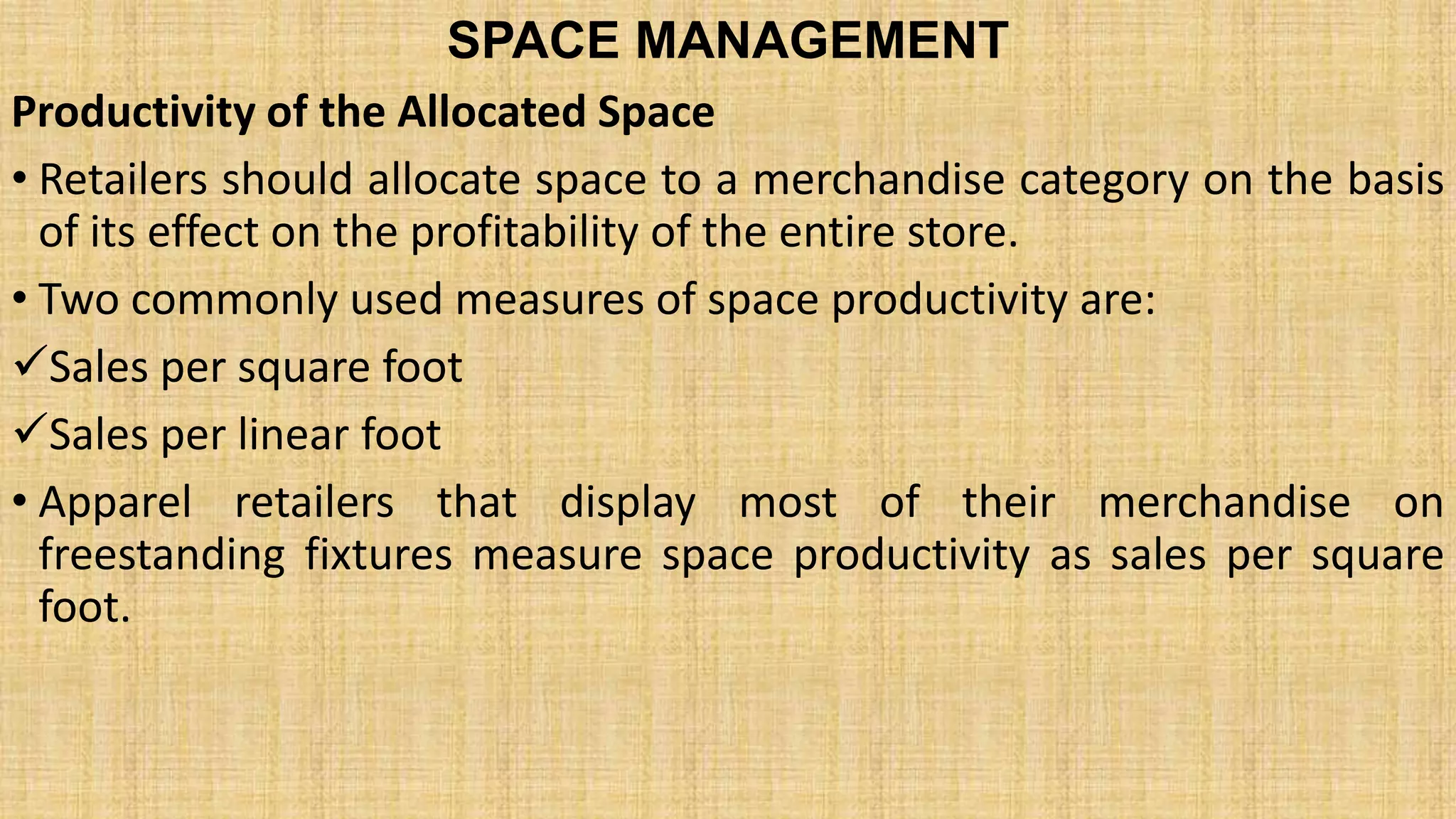 SPACE MANAGEMENT

Productivity of the Allocated Space

• Retailers should allocate space to a merchandise category on the basis of its effect on the profitability of the entire store.

• Two commonly used measures of space productivity are:

✓Sales per square foot

✓Sales per linear foot

• Apparel retailers that display most of their merchandise on freestanding fixtures measure space productivity as sales per square foot.